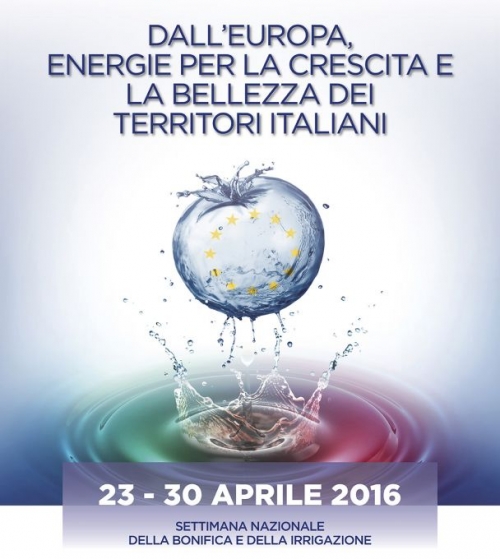 DALL'EUROPA, ENERGIE PER LA CRESCITA E LA BELLEZZA DEI TERRITORI ITALIANI

23 - 30 APRILE 2016

SETTIMANA NAZIONALE DELLA BONIFICA E DELLA IRRIGAZIONE